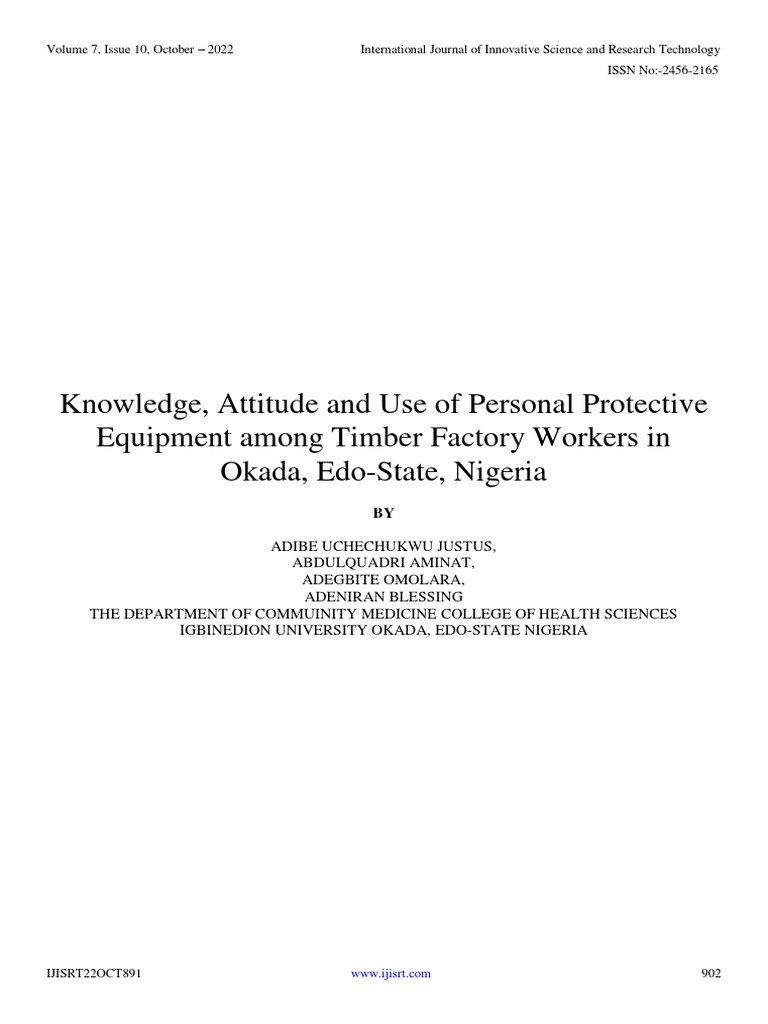 Volume 7, Issue 10, October – 2022

International Journal of Innovative Science and Research Technology

ISSN No:-2456-2165

Knowledge, Attitude and Use of Personal Protective Equipment among Timber Factory Workers in Okada, Edo-State, Nigeria

BY

ADIBE UCHECHUKWU JUSTUS,
ABDULQUADRI AMINAT,
ADEGBITE OMOLARA,
ADENIRAN BLESSING
THE DEPARTMENT OF COMMUINITY MEDICINE COLLEGE OF HEALTH SCIENCES
IGBINEDION UNIVERSITY OKADA, EDO-STATE NIGERIA

IJISRT22OCT891

www.ijisrt.com

902